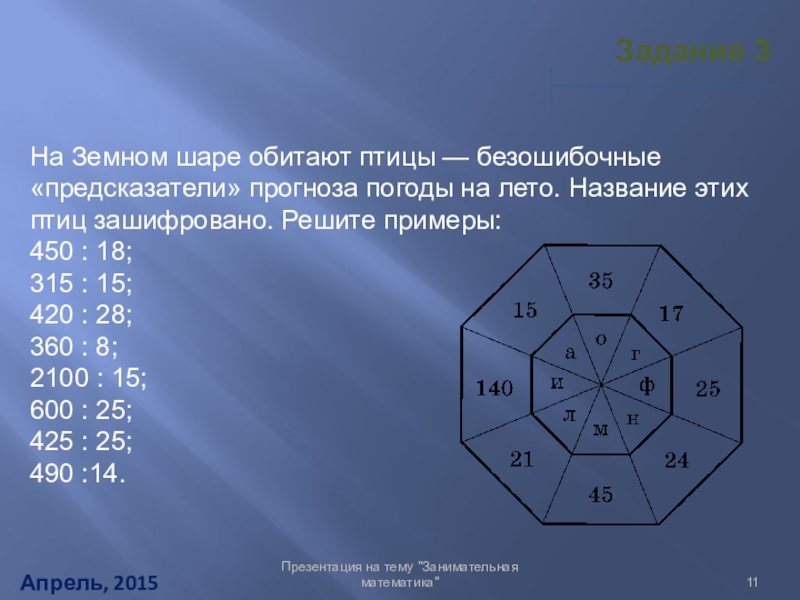 Задание 3

На Земном шаре обитают птицы — безошибочные «предсказатели» прогноза погоды на лето. Название этих птиц зашифровано. Решите примеры:
450 : 18;
315 : 15;
420 : 28;
360 : 8;
2100 : 15;
600 : 25;
425 : 25;
490 :14.

35
17
25
24
45
21
140
15
о
г
ф
н
м
л
и
а

Апрель, 2015

Презентация на тему "Занимательная математика"

11